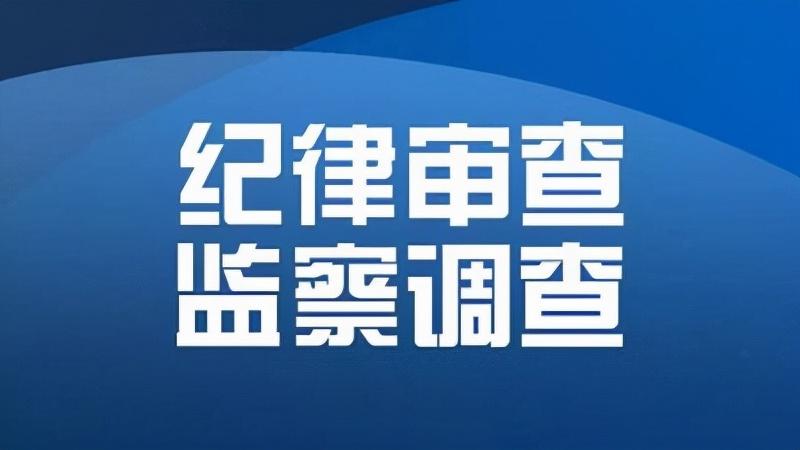 纪律审查
监察调查